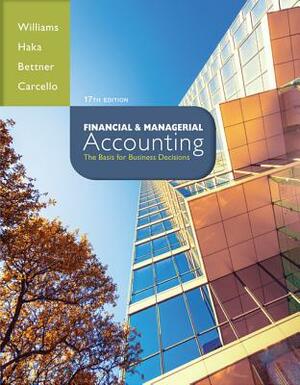 Williams
Haka
Bettner
Carcello

17TH EDITION

FINANCIAL & MANAGERIAL
Accounting
The Basis for Business Decisions